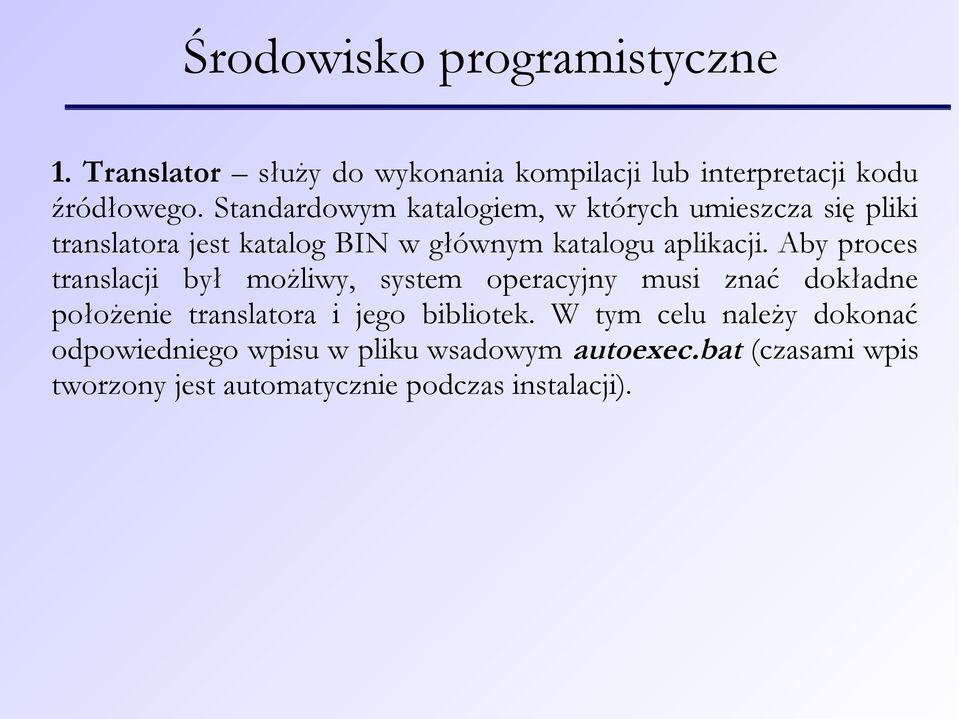 Środowisko programistyczne

1. Translator – służy do wykonania kompilacji lub interpretacji kodu źródłowego. Standardowym katalogiem, w których umieszcza się pliki translatora jest katalog BIN w głównym katalogu aplikacji. Aby proces translacji był możliwy, system operacyjny musi znać dokładne położenie translatora i jego bibliotek. W tym celu należy dokonać odpowiedniego wpisu w pliku wsadowym autoexec.bat (czasami wpis tworzony jest automatycznie podczas instalacji).